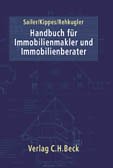 Sailer/Kippes/Rehkugler

Handbuch für Immobilienmakler und Immobilienberater

Verlag C.H.Beck